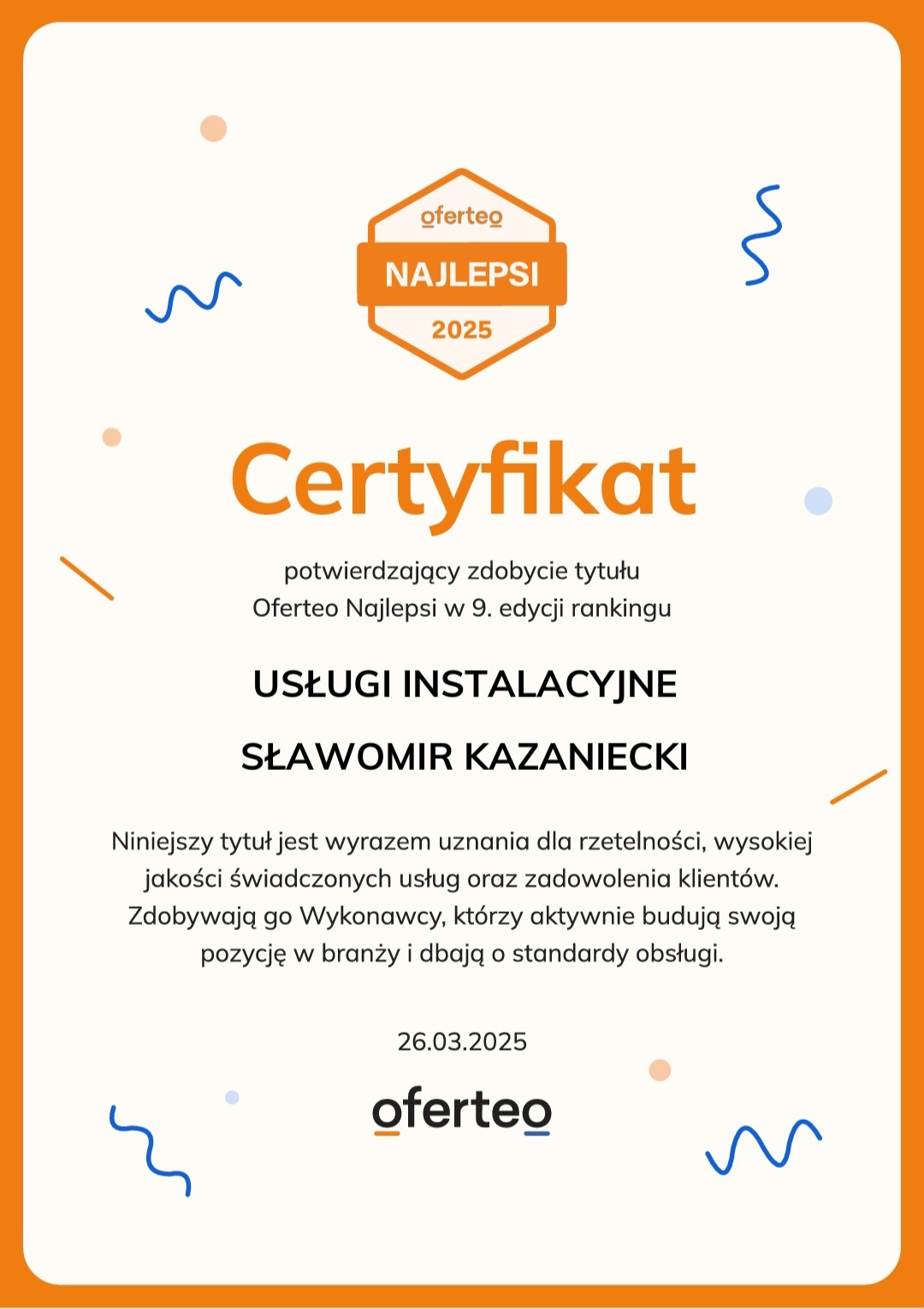 oferteo
NAJLEPSI
2025

Certyfikat

potwierdzający zdobycie tytułu Oferteo Najlepsi w 9. edycji rankingu

USŁUGI INSTALACYJNE

SŁAWOMIR KAZANIECKI

Niniejszy tytuł jest wyrazem uznania dla rzetelności, wysokiej jakości świadczonych usług oraz zadowolenia klientów. Zdobywają go Wykonawcy, którzy aktywnie budują swoją pozycję w branży i dbają o standardy obsługi.

26.03.2025

oferteo